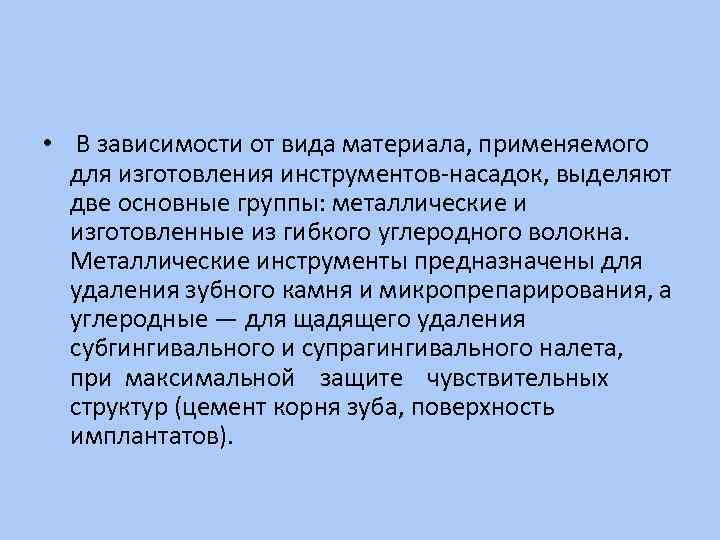 • В зависимости от вида материала, применяемого для изготовления инструментов-насадок, выделяют две основные группы: металлические и изготовленные из гибкого углеродного волокна. Металлические инструменты предназначены для удаления зубного камня и микропрепарирования, а углеродные — для щадящего удаления субгингивального и супрагингивального налета, при максимальной защите чувствительных структур (цемент корня зуба, поверхность имплантатов).